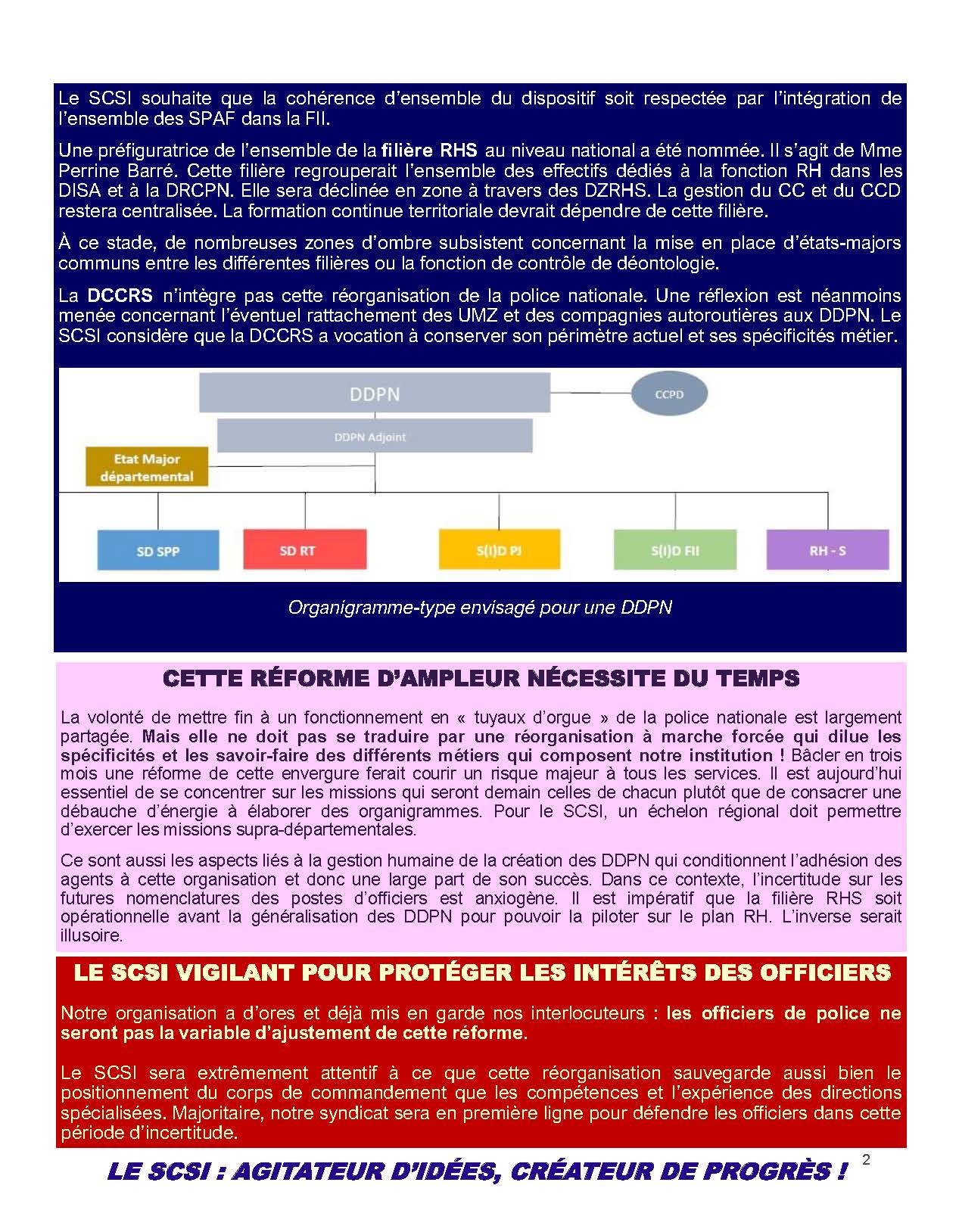 Le SCSI souhaite que la cohérence d'ensemble du dispositif soit respectée par l'intégration de l'ensemble des SPAF dans la FII.

Une préfiguratrice de l'ensemble de la filière RHS au niveau national a été nommée. Il s'agit de Mme Perrine Barré. Cette filière regrouperait l'ensemble des effectifs dédiés à la fonction RH dans les DISA et à la DRCPN. Elle sera déclinée en zone à travers des DZRHS. La gestion du CC et du CCD restera centralisée. La formation continue territoriale devrait dépendre de cette filière.

À ce stade, de nombreuses zones d'ombre subsistent concernant la mise en place d'états-majors communs entre les différentes filières ou la fonction de contrôle de déontologie.

La DCCRS n'intègre pas cette réorganisation de la police nationale. Une réflexion est néanmoins menée concernant l'éventuel rattachement des UMZ et des compagnies autoroutières aux DDPN. Le SCSI considère que la DCCRS a vocation à conserver son périmètre actuel et ses spécificités métier.

DDPN
CCPD
DDPN Adjoint
Etat Major départemental
SD SPP
SD RT
S(I)D PJ
S(I)D FII
RH - S

Organigramme-type envisagé pour une DDPN

CETTE RÉFORME D'AMPLEUR NÉCESSITE DU TEMPS

La volonté de mettre fin à un fonctionnement en « tuyaux d'orgue » de la police nationale est largement partagée. Mais elle ne doit pas se traduire par une réorganisation à marche forcée qui dilue les spécificités et les savoir-faire des différents métiers qui composent notre institution ! Bâcler en trois mois une réforme de cette envergure ferait courir un risque majeur à tous les services. Il est aujourd'hui essentiel de se concentrer sur les missions qui seront demain celles de chacun plutôt que de consacrer une débauche d'énergie à élaborer des organigrammes. Pour le SCSI, un échelon régional doit permettre d'exercer les missions supra-départementales.

Ce sont aussi les aspects liés à la gestion humaine de la création des DDPN qui conditionnent l'adhésion des agents à cette organisation et donc une large part de son succès. Dans ce contexte, l'incertitude sur les futures nomenclatures des postes d'officiers est anxiogène. Il est impératif que la filière RHS soit opérationnelle avant la généralisation des DDPN pour pouvoir la piloter sur le plan RH. L'inverse serait illusoire.

LE SCSI VIGILANT POUR PROTÉGER LES INTÉRÊTS DES OFFICIERS

Notre organisation a d'ores et déjà mis en garde nos interlocuteurs : les officiers de police ne seront pas la variable d'ajustement de cette réforme.

Le SCSI sera extrêmement attentif à ce que cette réorganisation sauvegarde aussi bien le positionnement du corps de commandement que les compétences et l'expérience des directions spécialisées. Majoritaire, notre syndicat sera en première ligne pour défendre les officiers dans cette période d'incertitude.

LE SCSI : AGITATEUR D'IDÉES, CRÉATEUR DE PROGRÈS !
2